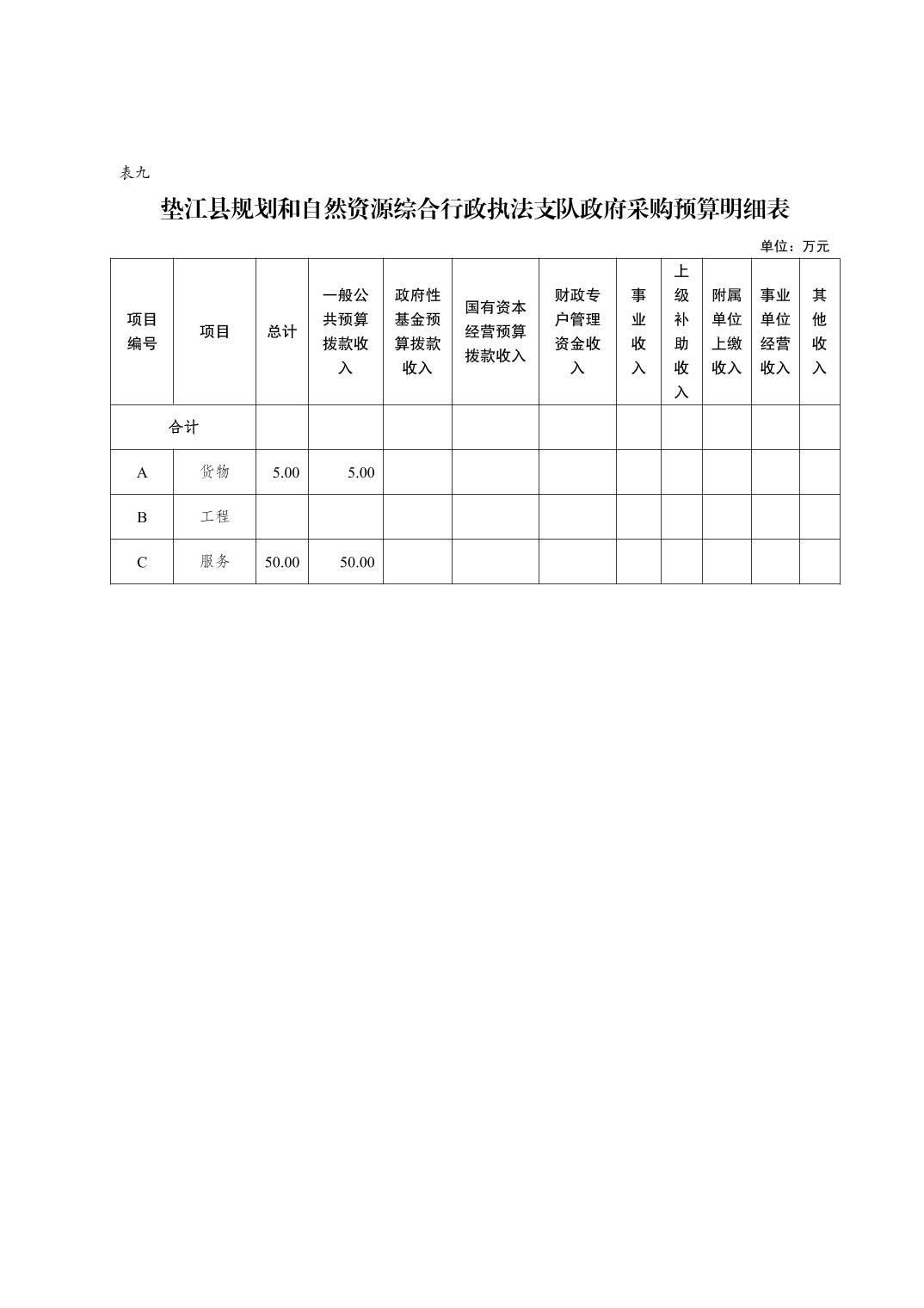 表九

垫江县规划和自然资源综合行政执法支队政府采购预算明细表

单位：万元

| 项目编号 | 项目 | 总计 | 一般公共预算拨款收入 | 政府性基金预算拨款收入 | 国有资本经营预算拨款收入 | 财政专户管理资金收入 | 事业收入 | 上级补助收入 | 附属单位上缴收入 | 事业单位经营收入 | 其他收入 |
|---|---|---|---|---|---|---|---|---|---|---|---|
| 合计 | | | | | | | | | | | |
| A | 货物 | 5.00 | 5.00 | | | | | | | | |
| B | 工程 | | | | | | | | | | |
| C | 服务 | 50.00 | 50.00 | | | | | | | | |